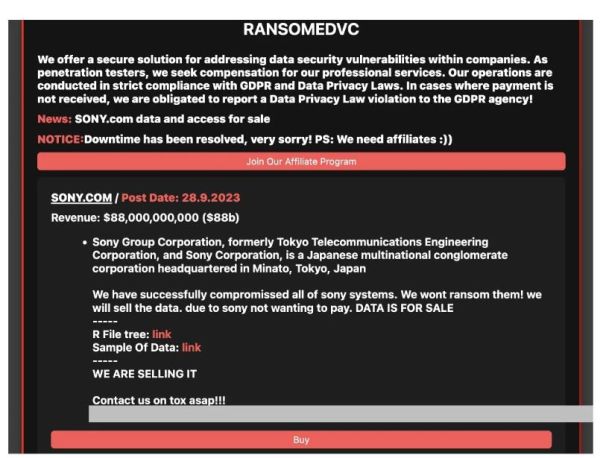 RANSOMEDVC

We offer a secure solution for addressing data security vulnerabilities within companies. As penetration testers, we seek compensation for our professional services. Our operations are conducted in strict compliance with GDPR and Data Privacy Laws. In cases where payment is not received, we are obligated to report a Data Privacy Law violation to the GDPR agency!

News: SONY.com data and access for sale

NOTICE:Downtime has been resolved, very sorry! PS: We need affiliates :))

Join Our Affiliate Program

SONY.COM / Post Date: 28.9.2023

Revenue: $88,000,000,000 ($88b)

• Sony Group Corporation, formerly Tokyo Telecommunications Engineering Corporation, and Sony Corporation, is a Japanese multinational conglomerate corporation headquartered in Minato, Tokyo, Japan

We have successfully compromissed all of sony systems. We wont ransom them! we will sell the data. due to sony not wanting to pay. DATA IS FOR SALE
-----
R File tree: link
Sample Of Data: link
-----
WE ARE SELLING IT

Contact us on tox asap!!!

Buy